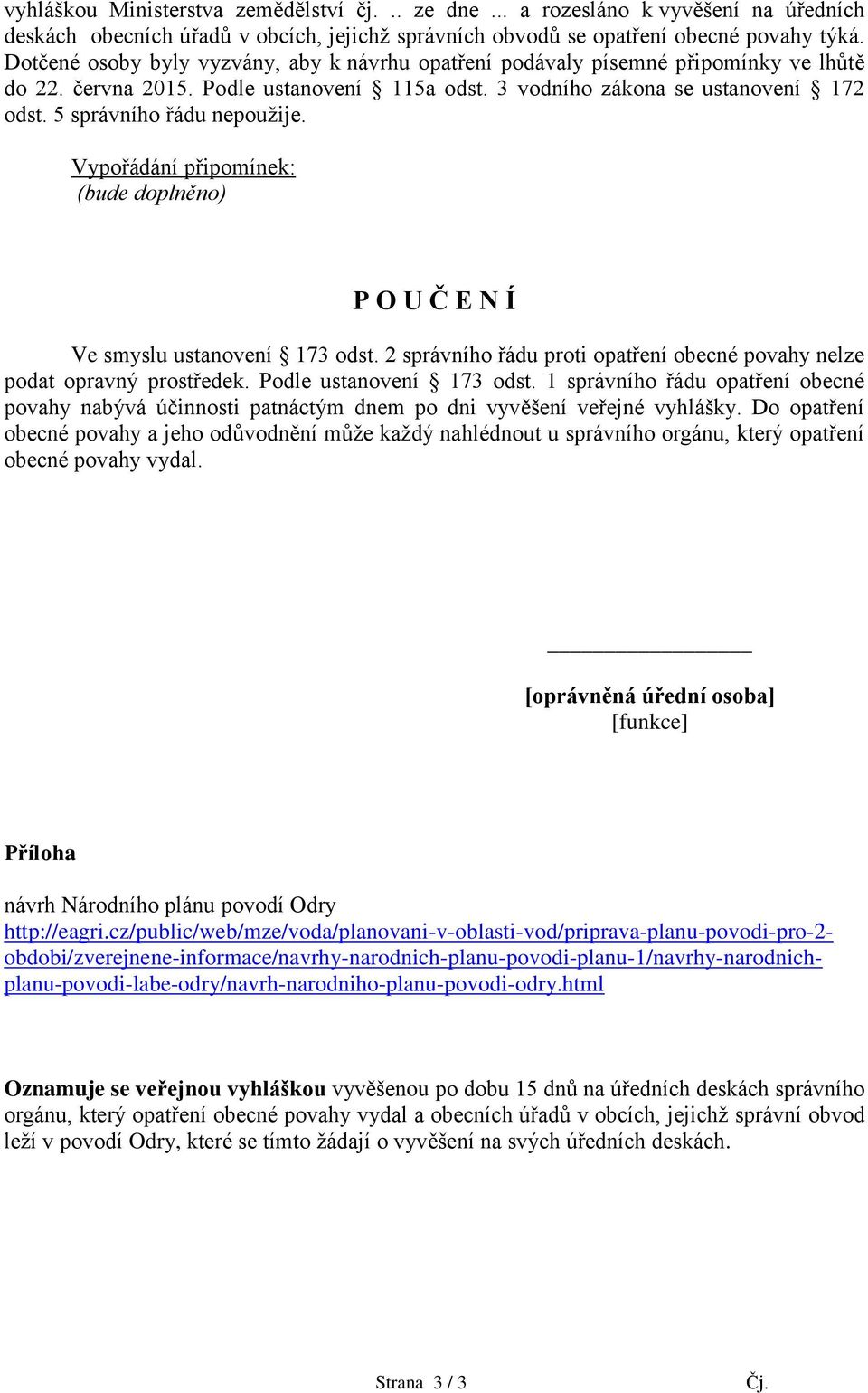 vyhláškou Ministerstva zemědělství čj. .. ze dne ... a rozesláno k vyvěšení na úředních deskách obecních úřadů v obcích, jejichž správních obvodů se opatření obecné povahy týká. Dotčené osoby byly vyzvány, aby k návrhu opatření podávaly písemné připomínky ve lhůtě do 22. června 2015. Podle ustanovení § 115a odst. 3 vodního zákona se ustanovení § 172 odst. 5 správního řádu nepoužije.

Vypořádání připomínek:
(bude doplněno)

P O U Č E N Í

Ve smyslu ustanovení § 173 odst. 2 správního řádu proti opatření obecné povahy nelze podat opravný prostředek. Podle ustanovení § 173 odst. 1 správního řádu opatření obecné povahy nabývá účinnosti patnáctým dnem po dni vyvěšení veřejné vyhlášky. Do opatření obecné povahy a jeho odůvodnění může každý nahlédnout u správního orgánu, který opatření obecné povahy vydal.

[oprávněná úřední osoba]
[funkce]

Příloha

návrh Národního plánu povodí Odry
http://eagri.cz/public/web/mze/voda/planovani-v-oblasti-vod/priprava-planu-povodi-pro-2-obdobi/zverejnene-informace/navrhy-narodnich-planu-povodi-planu-1/navrhy-narodnich-planu-povodi-labe-odry/navrh-narodniho-planu-povodi-odry.html

Oznamuje se veřejnou vyhláškou vyvěšenou po dobu 15 dnů na úředních deskách správního orgánu, který opatření obecné povahy vydal a obecních úřadů v obcích, jejichž správní obvod leží v povodí Odry, které se tímto žádají o vyvěšení na svých úředních deskách.

Strana 3 / 3 Čj.